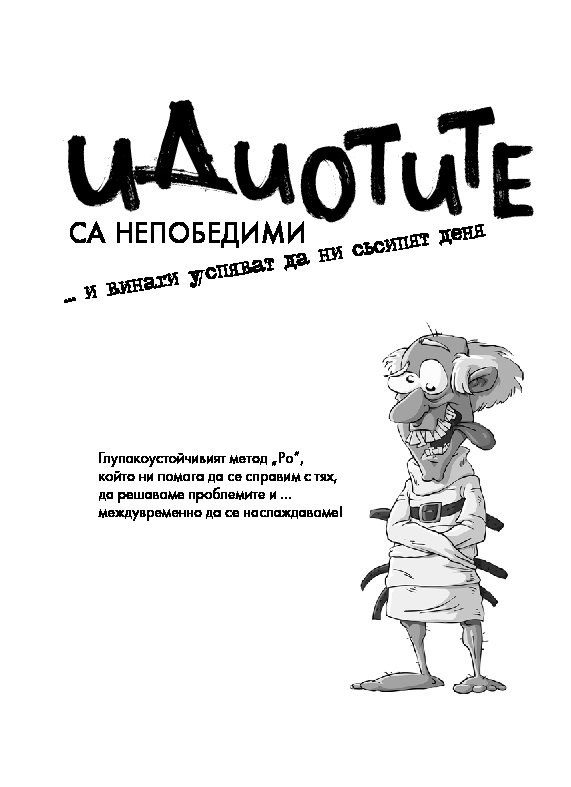 ИДИОТИТЕ

СА НЕПОБЕДИМИ

... и винаги успяват да ни съсипят деня

Глупакоустойчивият метод „Ро", който ни помага да се справим с тях, да решаваме проблемите и ... междувременно да се наслаждаваме!